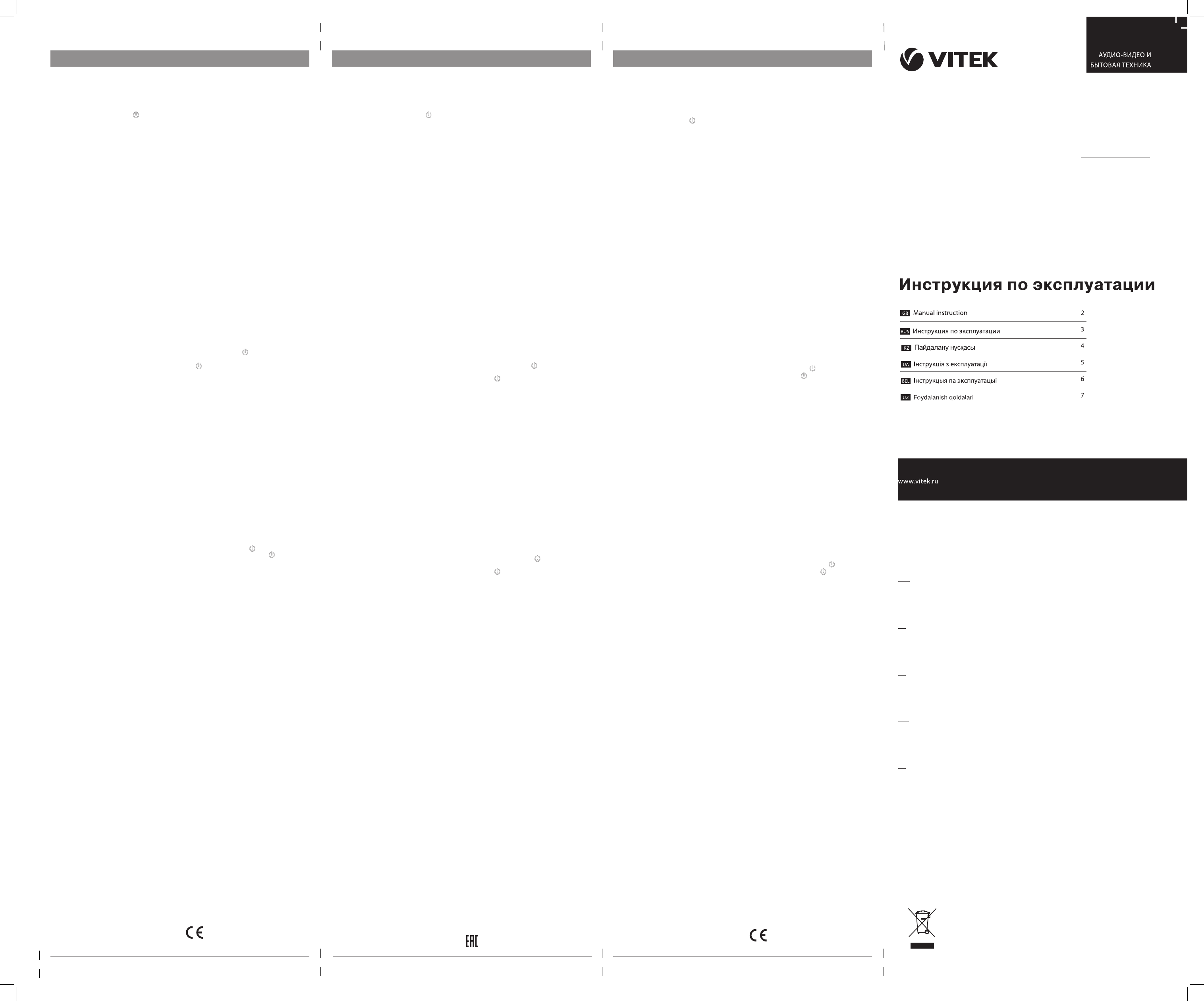 VITEK

АУДИО-ВИДЕО И
БЫТОВАЯ ТЕХНИКА

Инструкция по эксплуатации

GB Manual instruction 2
RUS Инструкция по эксплуатации 3
KZ Пайдалану нұсқасы 4
UA Інструкція з експлуатації 5
BEL Інструкцыя па эксплуатацыі 6
UZ Foydalanish qoidalari 7

www.vitek.ru

CE

EAC

CE